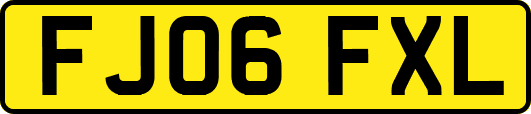 FJ06 FXL